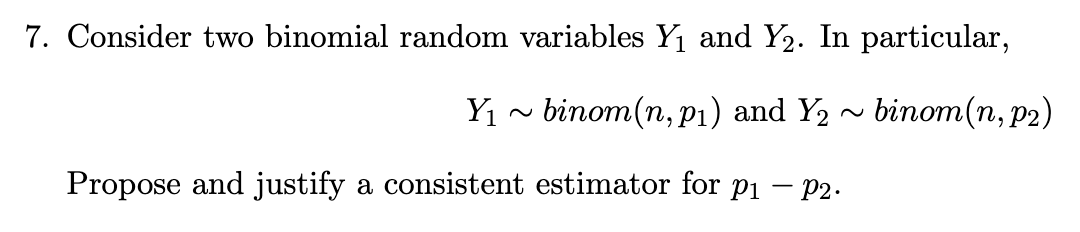 7. Consider two binomial random variables $Y_1$ and $Y_2$. In particular,

$Y_1 \sim binom(n, p_1)$ and $Y_2 \sim binom(n, p_2)$

Propose and justify a consistent estimator for $p_1 - p_2$.